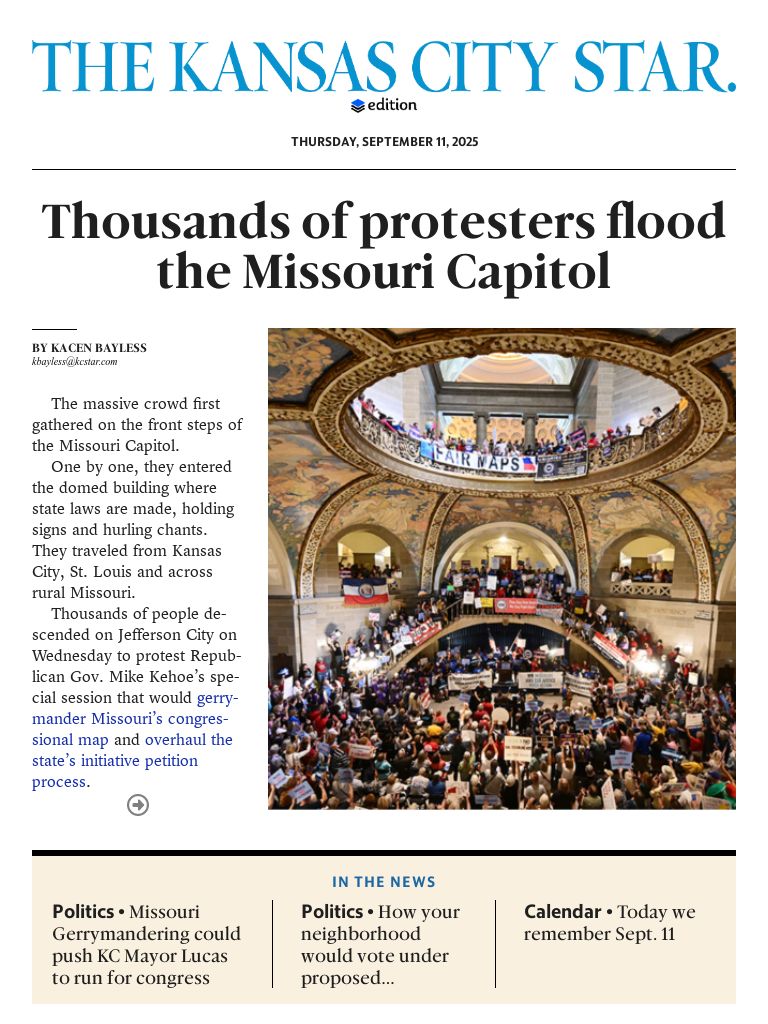 THE KANSAS CITY STAR.
edition

THURSDAY, SEPTEMBER 11, 2025

Thousands of protesters flood the Missouri Capitol

BY KACEN BAYLESS
kbayless@kcstar.com

The massive crowd first gathered on the front steps of the Missouri Capitol.

One by one, they entered the domed building where state laws are made, holding signs and hurling chants. They traveled from Kansas City, St. Louis and across rural Missouri.

Thousands of people descended on Jefferson City on Wednesday to protest Republican Gov. Mike Kehoe's special session that would gerrymander Missouri's congressional map and overhaul the state's initiative petition process.

FAIR MAPS

IN THE NEWS

Politics • Missouri Gerrymandering could push KC Mayor Lucas to run for congress

Politics • How your neighborhood would vote under proposed...

Calendar • Today we remember Sept. 11